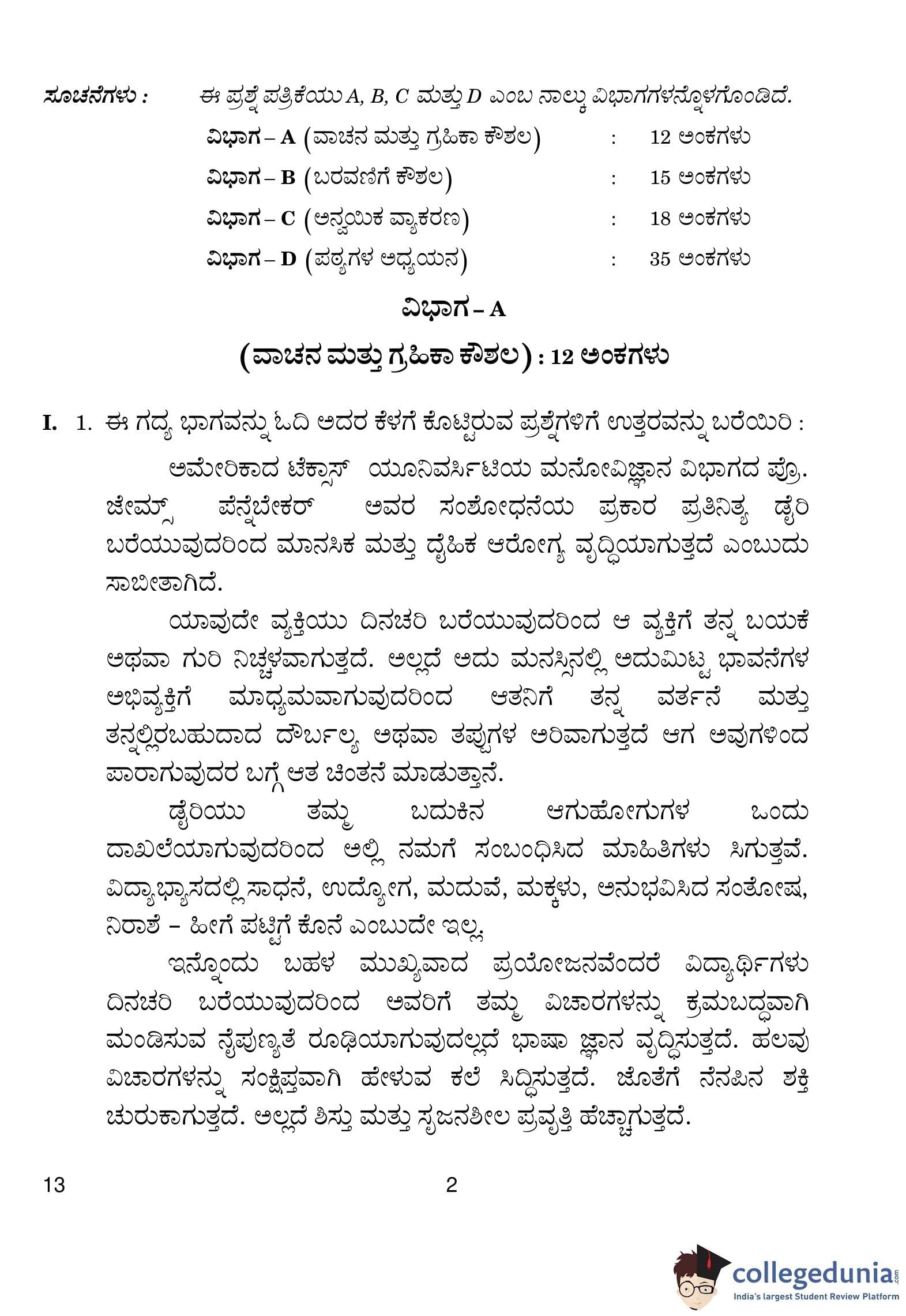 ಸೂಚನೆಗಳು : ಈ ಪ್ರಶ್ನೆ ಪತ್ರಿಕೆಯು A, B, C ಮತ್ತು D ಎಂಬ ನಾಲ್ಕು ವಿಭಾಗಗಳನ್ನೊಳಗೊಂಡಿದೆ.

ವಿಭಾಗ – A (ವಾಚನ ಮತ್ತು ಗ್ರಹಿಕಾ ಕೌಶಲ) : 12 ಅಂಕಗಳು

ವಿಭಾಗ – B (ಬರವಣಿಗೆ ಕೌಶಲ) : 15 ಅಂಕಗಳು

ವಿಭಾಗ – C (ಅನ್ವಯಿಕ ವ್ಯಾಕರಣ) : 18 ಅಂಕಗಳು

ವಿಭಾಗ – D (ಪಠ್ಯಗಳ ಅಧ್ಯಯನ) : 35 ಅಂಕಗಳು

ವಿಭಾಗ – A

(ವಾಚನ ಮತ್ತು ಗ್ರಹಿಕಾ ಕೌಶಲ) : 12 ಅಂಕಗಳು

I. 1. ಈ ಗದ್ಯ ಭಾಗವನ್ನು ಓದಿ ಅದರ ಕೆಳಗೆ ಕೊಟ್ಟಿರುವ ಪ್ರಶ್ನೆಗಳಿಗೆ ಉತ್ತರವನ್ನು ಬರೆಯಿರಿ :

ಅಮೇರಿಕಾದ ಟೆಕ್ಸಾಸ್ ಯೂನಿವರ್ಸಿಟಿಯ ಮನೋವಿಜ್ಞಾನ ವಿಭಾಗದ ಪ್ರೊ. ಜೇಮ್ಸ್ ಪೆನ್ನೆಬೇಕರ್ ಅವರ ಸಂಶೋಧನೆಯ ಪ್ರಕಾರ ಪ್ರತಿನಿತ್ಯ ಡೈರಿ ಬರೆಯುವುದರಿಂದ ಮಾನಸಿಕ ಮತ್ತು ದೈಹಿಕ ಆರೋಗ್ಯ ವೃದ್ಧಿಯಾಗುತ್ತದೆ ಎಂಬುದು ಸಾಬೀತಾಗಿದೆ.

ಯಾವುದೇ ವ್ಯಕ್ತಿಯು ದಿನಚರಿ ಬರೆಯುವುದರಿಂದ ಆ ವ್ಯಕ್ತಿಗೆ ತನ್ನ ಬಯಕೆ ಅಥವಾ ಗುರಿ ನಿಚ್ಚಳವಾಗುತ್ತದೆ. ಅಲ್ಲದೆ ಅದು ಮನಸ್ಸಿನಲ್ಲಿ ಅದುಮಿಟ್ಟ ಭಾವನೆಗಳ ಅಭಿವ್ಯಕ್ತಿಗೆ ಮಾಧ್ಯಮವಾಗುವುದರಿಂದ ಆತನಿಗೆ ತನ್ನ ವರ್ತನೆ ಮತ್ತು ತನ್ನಲ್ಲಿರಬಹುದಾದ ದೌರ್ಬಲ್ಯ ಅಥವಾ ತಪ್ಪುಗಳ ಅರಿವಾಗುತ್ತದೆ ಆಗ ಅವುಗಳಿಂದ ಪಾರಾಗುವುದರ ಬಗ್ಗೆ ಆತ ಚಿಂತನೆ ಮಾಡುತ್ತಾನೆ.

ಡೈರಿಯು ತಮ್ಮ ಬದುಕಿನ ಆಗುಹೋಗುಗಳ ಒಂದು ದಾಖಲೆಯಾಗುವುದರಿಂದ ಅಲ್ಲಿ ನಮಗೆ ಸಂಬಂಧಿಸಿದ ಮಾಹಿತಿಗಳು ಸಿಗುತ್ತವೆ. ವಿದ್ಯಾಭ್ಯಾಸದಲ್ಲಿ ಸಾಧನೆ, ಉದ್ಯೋಗ, ಮದುವೆ, ಮಕ್ಕಳು, ಅನುಭವಿಸಿದ ಸಂತೋಷ, ನಿರಾಶೆ – ಹೀಗೆ ಪಟ್ಟಿಗೆ ಕೊನೆ ಎಂಬುದೇ ಇಲ್ಲ.

ಇನ್ನೊಂದು ಬಹಳ ಮುಖ್ಯವಾದ ಪ್ರಯೋಜನವೆಂದರೆ ವಿದ್ಯಾರ್ಥಿಗಳು ದಿನಚರಿ ಬರೆಯುವುದರಿಂದ ಅವರಿಗೆ ತಮ್ಮ ವಿಚಾರಗಳನ್ನು ಕ್ರಮಬದ್ಧವಾಗಿ ಮಂಡಿಸುವ ನೈಪುಣ್ಯತೆ ರೂಢಿಯಾಗುವುದಲ್ಲದೆ ಭಾಷಾ ಜ್ಞಾನ ವೃದ್ಧಿಸುತ್ತದೆ. ಹಲವು ವಿಚಾರಗಳನ್ನು ಸಂಕ್ಷಿಪ್ತವಾಗಿ ಹೇಳುವ ಕಲೆ ಸಿದ್ಧಿಸುತ್ತದೆ. ಜೊತೆಗೆ ನೆನಪಿನ ಶಕ್ತಿ ಚುರುಕಾಗುತ್ತದೆ. ಅಲ್ಲದೆ ಶಿಸ್ತು ಮತ್ತು ಸೃಜನಶೀಲ ಪ್ರವೃತ್ತಿ ಹೆಚ್ಚಾಗುತ್ತದೆ.

13 2

collegedunia.com
India's largest Student Review Platform